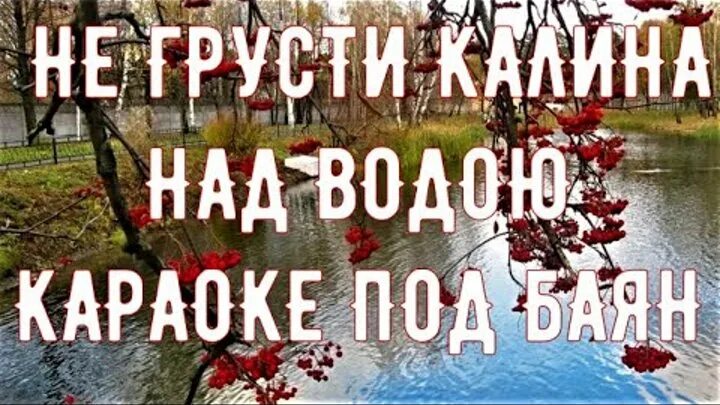 НЕ ГРУСТИ КАЛИНА
НАД ВОДОЮ
КАРАОКЕ ПОД БАЯН